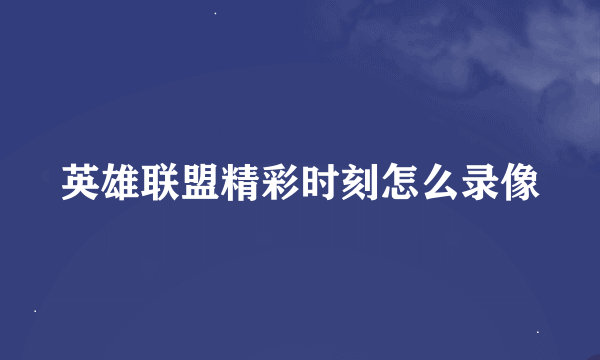 英雄联盟精彩时刻怎么录像